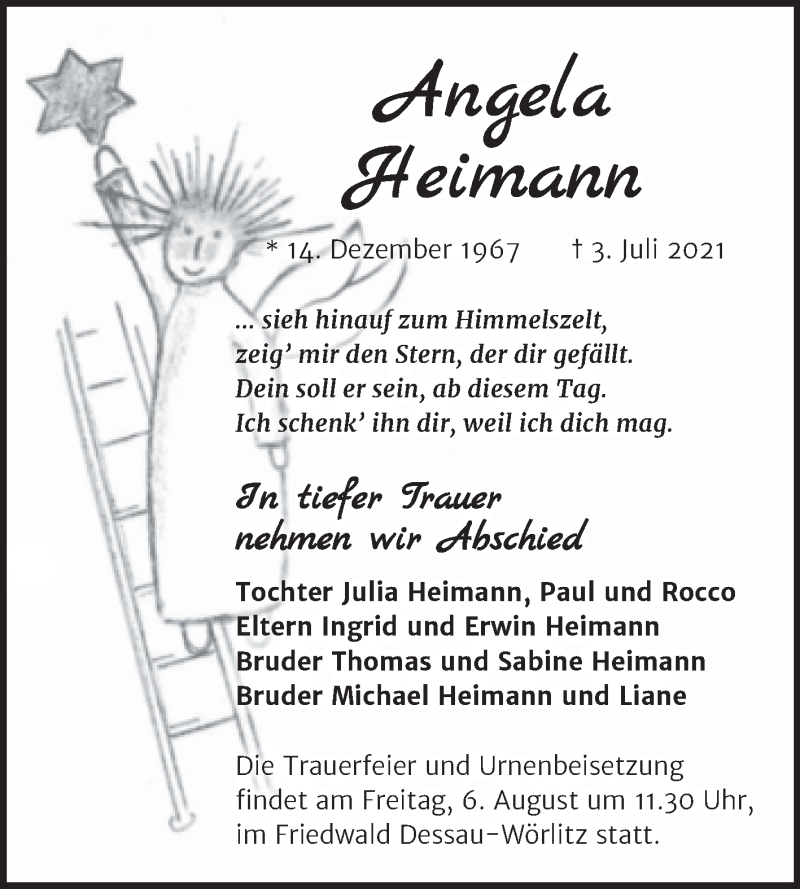 Angela Heimann

* 14. Dezember 1967 † 3. Juli 2021

... sieh hinauf zum Himmelszelt,
zeig' mir den Stern, der dir gefällt.
Dein soll er sein, ab diesem Tag.
Ich schenk' ihn dir, weil ich dich mag.

In tiefer Trauer
nehmen wir Abschied

Tochter Julia Heimann, Paul und Rocco
Eltern Ingrid und Erwin Heimann
Bruder Thomas und Sabine Heimann
Bruder Michael Heimann und Liane

Die Trauerfeier und Urnenbeisetzung findet am Freitag, 6. August um 11.30 Uhr, im Friedwald Dessau-Wörlitz statt.